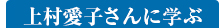 上村愛子さんに学ぶ